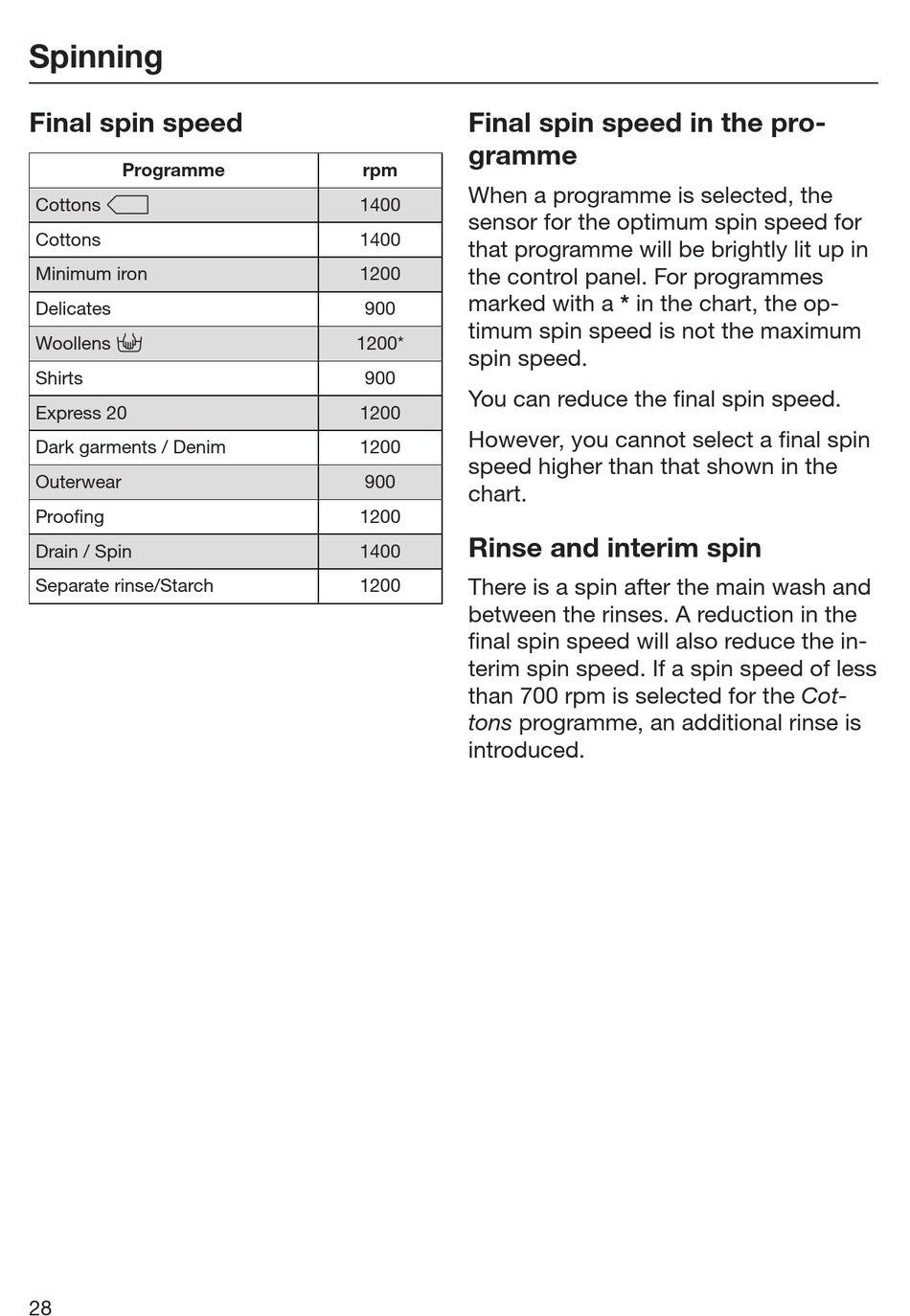 Spinning

Final spin speed

| Programme | rpm |
|---|---|
| Cottons | 1400 |
| Cottons | 1400 |
| Minimum iron | 1200 |
| Delicates | 900 |
| Woollens | 1200* |
| Shirts | 900 |
| Express 20 | 1200 |
| Dark garments / Denim | 1200 |
| Outerwear | 900 |
| Proofing | 1200 |
| Drain / Spin | 1400 |
| Separate rinse/Starch | 1200 |

Final spin speed in the programme

When a programme is selected, the sensor for the optimum spin speed for that programme will be brightly lit up in the control panel. For programmes marked with a * in the chart, the optimum spin speed is not the maximum spin speed.

You can reduce the final spin speed.

However, you cannot select a final spin speed higher than that shown in the chart.

Rinse and interim spin

There is a spin after the main wash and between the rinses. A reduction in the final spin speed will also reduce the interim spin speed. If a spin speed of less than 700 rpm is selected for the Cottons programme, an additional rinse is introduced.

28